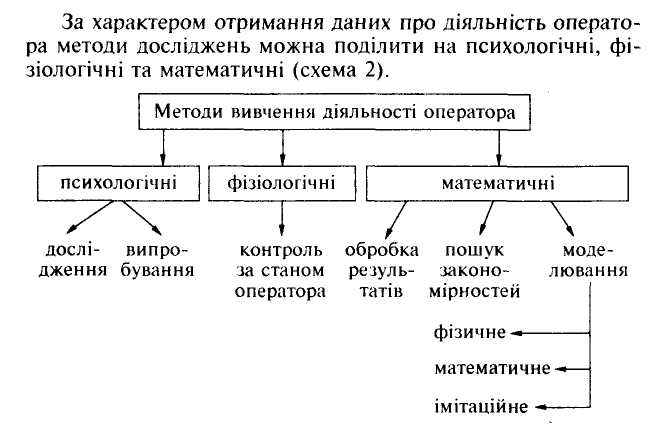 За характером отримання даних про діяльність оператора методи досліджень можна поділити на психологічні, фізіологічні та математичні (схема 2).

Методи вивчення діяльності оператора

психологічні

фізіологічні

математичні

дослідження

випробування

контроль за станом оператора

обробка результатів

пошук закономірностей

моделювання

фізичне

математичне

імітаційне